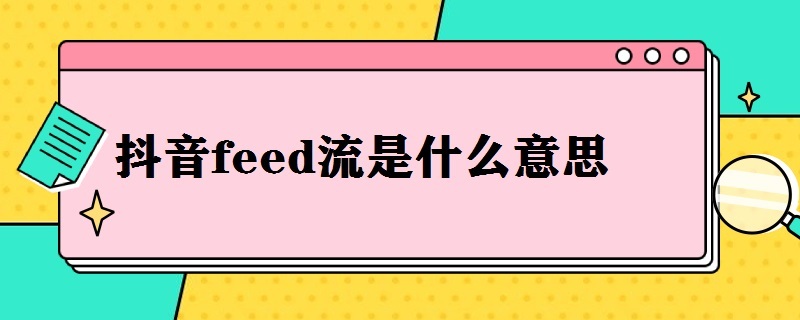 抖音feed流是什么意思